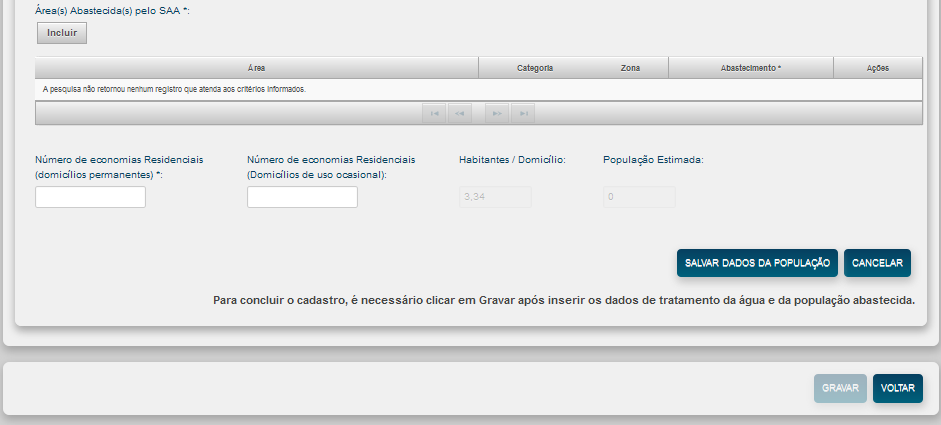 Área(s) Abastecida(s) pelo SAA *:

Incluir

| Área | Categoria | Zona | Abastecimento * | Ações |
|---|---|---|---|---|
| A pesquisa não retornou nenhum registro que atenda aos critérios informados. | | | | |

Número de economias Residenciais (domicílios permanentes) *:

Número de economias Residenciais (Domicílios de uso ocasional):

Habitantes / Domicílio:

3,34

População Estimada:

0

SALVAR DADOS DA POPULAÇÃO

CANCELAR

Para concluir o cadastro, é necessário clicar em Gravar após inserir os dados de tratamento da água e da população abastecida.

GRAVAR

VOLTAR